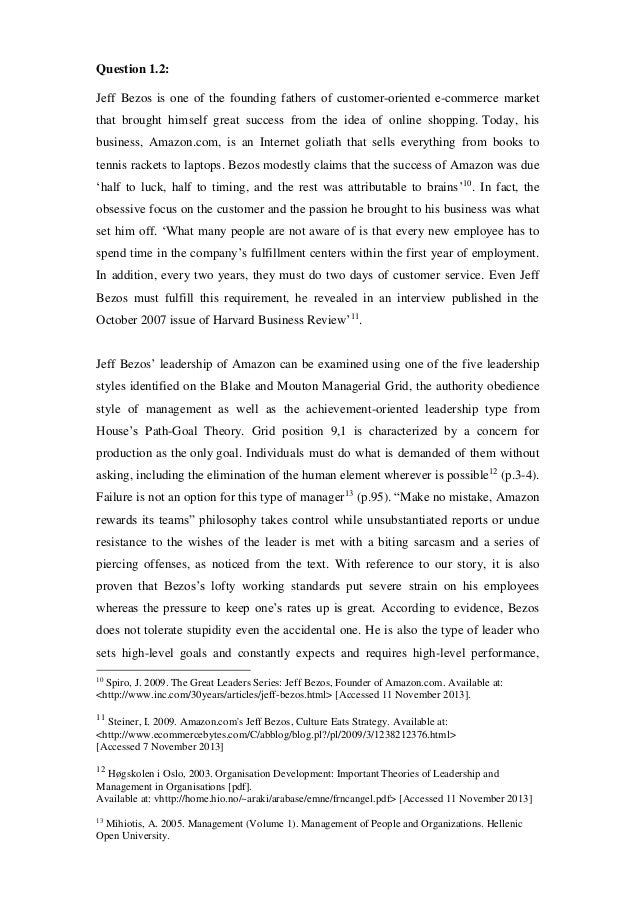 **Question 1.2:**

Jeff Bezos is one of the founding fathers of customer-oriented e-commerce market that brought himself great success from the idea of online shopping. Today, his business, Amazon.com, is an Internet goliath that sells everything from books to tennis rackets to laptops. Bezos modestly claims that the success of Amazon was due 'half to luck, half to timing, and the rest was attributable to brains'$^{10}$. In fact, the obsessive focus on the customer and the passion he brought to his business was what set him off. 'What many people are not aware of is that every new employee has to spend time in the company's fulfillment centers within the first year of employment. In addition, every two years, they must do two days of customer service. Even Jeff Bezos must fulfill this requirement, he revealed in an interview published in the October 2007 issue of Harvard Business Review'$^{11}$.

Jeff Bezos' leadership of Amazon can be examined using one of the five leadership styles identified on the Blake and Mouton Managerial Grid, the authority obedience style of management as well as the achievement-oriented leadership type from House's Path-Goal Theory. Grid position 9,1 is characterized by a concern for production as the only goal. Individuals must do what is demanded of them without asking, including the elimination of the human element wherever is possible$^{12}$ (p.3-4). Failure is not an option for this type of manager$^{13}$ (p.95). "Make no mistake, Amazon rewards its teams" philosophy takes control while unsubstantiated reports or undue resistance to the wishes of the leader is met with a biting sarcasm and a series of piercing offenses, as noticed from the text. With reference to our story, it is also proven that Bezos's lofty working standards put severe strain on his employees whereas the pressure to keep one's rates up is great. According to evidence, Bezos does not tolerate stupidity even the accidental one. He is also the type of leader who sets high-level goals and constantly expects and requires high-level performance,

$^{10}$ Spiro, J. 2009. The Great Leaders Series: Jeff Bezos, Founder of Amazon.com. Available at: <http://www.inc.com/30years/articles/jeff-bezos.html> [Accessed 11 November 2013].

$^{11}$ Steiner, I. 2009. Amazon.com's Jeff Bezos, Culture Eats Strategy. Available at: <http://www.ecommercebytes.com/C/abblog/blog.pl?/pl/2009/3/1238212376.html> [Accessed 7 November 2013]

$^{12}$ Høgskolen i Oslo, 2003. Organisation Development: Important Theories of Leadership and Management in Organisations [pdf]. Available at: vhttp://home.hio.no/~araki/arabase/emne/frncangel.pdf> [Accessed 11 November 2013]

$^{13}$ Mihiotis, A. 2005. Management (Volume 1). Management of People and Organizations. Hellenic Open University.